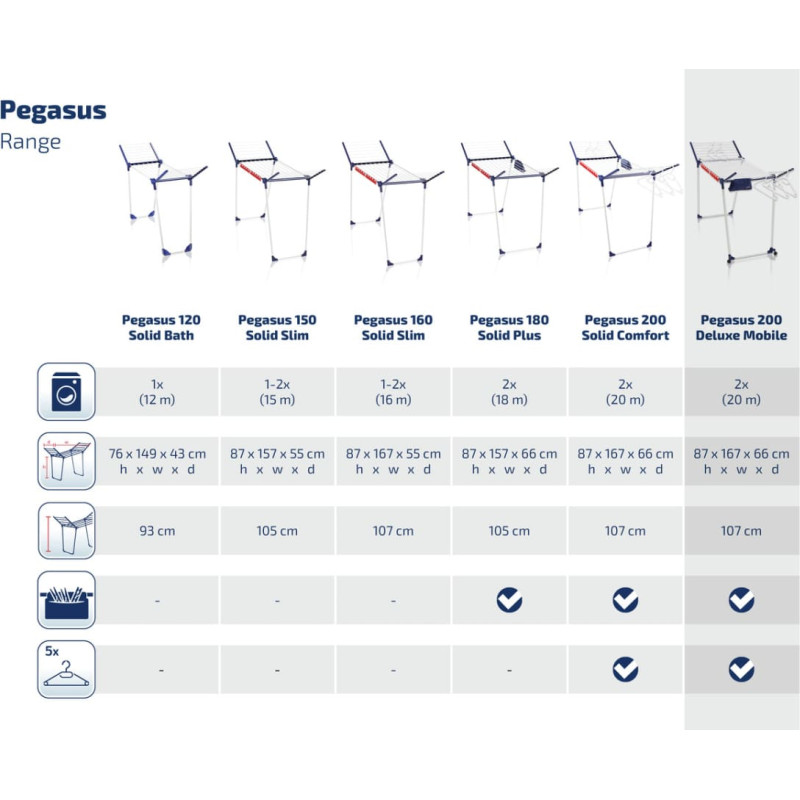 Pegasus
Range

|  | Pegasus 120 Solid Bath | Pegasus 150 Solid Slim | Pegasus 160 Solid Slim | Pegasus 180 Solid Plus | Pegasus 200 Solid Comfort | Pegasus 200 Deluxe Mobile |
|---|---|---|---|---|---|---|
|  | 1x (12 m) | 1-2x (15 m) | 1-2x (16 m) | 2x (18 m) | 2x (20 m) | 2x (20 m) |
|  | 76 x 149 x 43 cm h x w x d | 87 x 157 x 55 cm h x w x d | 87 x 167 x 55 cm h x w x d | 87 x 157 x 66 cm h x w x d | 87 x 167 x 66 cm h x w x d | 87 x 167 x 66 cm h x w x d |
|  | 93 cm | 105 cm | 107 cm | 105 cm | 107 cm | 107 cm |
|  | - | - | - | ✓ | ✓ | ✓ |
| 5x | - | - | - | - | ✓ | ✓ |